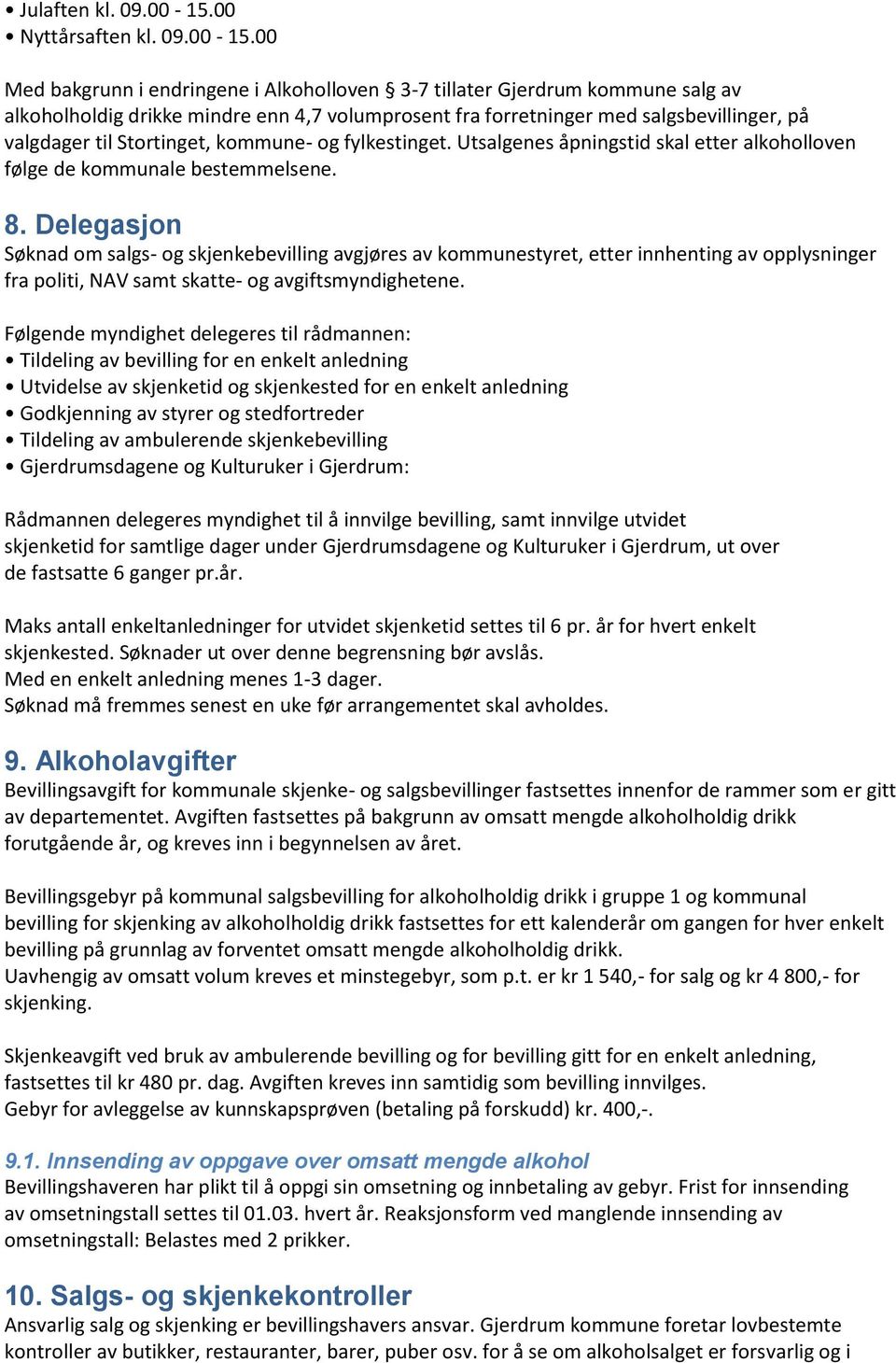 • Julaften kl. 09.00 - 15.00
• Nyttårsaften kl. 09.00 - 15.00

Med bakgrunn i endringene i Alkoholloven § 3-7 tillater Gjerdrum kommune salg av alkoholholdig drikke mindre enn 4,7 volumprosent fra forretninger med salgsbevillinger, på valgdager til Stortinget, kommune- og fylkestinget. Utsalgenes åpningstid skal etter alkoholloven følge de kommunale bestemmelsene.

8. Delegasjon
Søknad om salgs- og skjenkebevilling avgjøres av kommunestyret, etter innhenting av opplysninger fra politi, NAV samt skatte- og avgiftsmyndighetene.

Følgende myndighet delegeres til rådmannen:
• Tildeling av bevilling for en enkelt anledning
• Utvidelse av skjenketid og skjenkested for en enkelt anledning
• Godkjenning av styrer og stedfortreder
• Tildeling av ambulerende skjenkebevilling
• Gjerdrumsdagene og Kulturuker i Gjerdrum:

Rådmannen delegeres myndighet til å innvilge bevilling, samt innvilge utvidet skjenketid for samtlige dager under Gjerdrumsdagene og Kulturuker i Gjerdrum, ut over de fastsatte 6 ganger pr.år.

Maks antall enkeltanledninger for utvidet skjenketid settes til 6 pr. år for hvert enkelt skjenkested. Søknader ut over denne begrensning bør avslås.
Med en enkelt anledning menes 1-3 dager.
Søknad må fremmes senest en uke før arrangementet skal avholdes.

9. Alkoholavgifter
Bevillingsavgift for kommunale skjenke- og salgsbevillinger fastsettes innenfor de rammer som er gitt av departementet. Avgiften fastsettes på bakgrunn av omsatt mengde alkoholholdig drikk forutgående år, og kreves inn i begynnelsen av året.

Bevillingsgebyr på kommunal salgsbevilling for alkoholholdig drikk i gruppe 1 og kommunal bevilling for skjenking av alkoholholdig drikk fastsettes for ett kalenderår om gangen for hver enkelt bevilling på grunnlag av forventet omsatt mengde alkoholholdig drikk.
Uavhengig av omsatt volum kreves et minstegebyr, som p.t. er kr 1 540,- for salg og kr 4 800,- for skjenking.

Skjenkeavgift ved bruk av ambulerende bevilling og for bevilling gitt for en enkelt anledning, fastsettes til kr 480 pr. dag. Avgiften kreves inn samtidig som bevilling innvilges.
Gebyr for avleggelse av kunnskapsprøven (betaling på forskudd) kr. 400,-.

9.1. Innsending av oppgave over omsatt mengde alkohol
Bevillingshaveren har plikt til å oppgi sin omsetning og innbetaling av gebyr. Frist for innsending av omsetningstall settes til 01.03. hvert år. Reaksjonsform ved manglende innsending av omsetningstall: Belastes med 2 prikker.

10. Salgs- og skjenkekontroller
Ansvarlig salg og skjenking er bevillingshavers ansvar. Gjerdrum kommune foretar lovbestemte kontroller av butikker, restauranter, barer, puber osv. for å se om alkoholsalget er forsvarlig og i